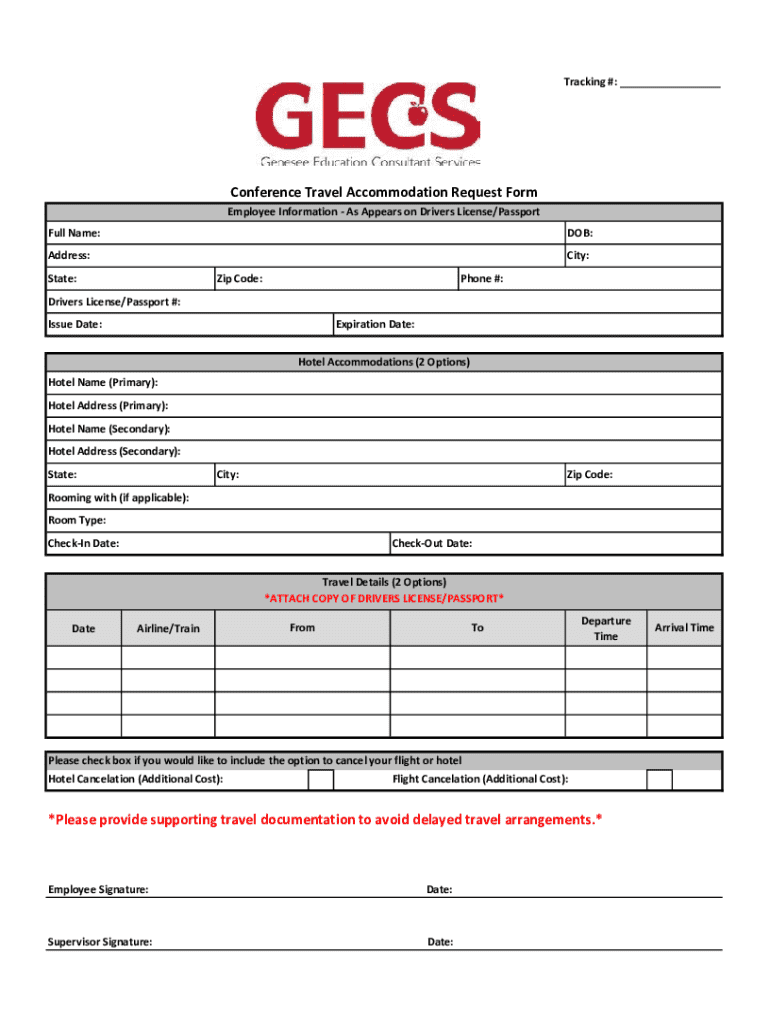 Tracking #: ________________

GECS
Genesee Education Consultant Services

Conference Travel Accommodation Request Form

Employee Information - As Appears on Drivers License/Passport

Full Name: DOB:
Address: City:
State: Zip Code: Phone #:
Drivers License/Passport #:
Issue Date: Expiration Date:

Hotel Accommodations (2 Options)
Hotel Name (Primary):
Hotel Address (Primary):
Hotel Name (Secondary):
Hotel Address (Secondary):
State: City: Zip Code:
Rooming with (if applicable):
Room Type:
Check-In Date: Check-Out Date:

Travel Details (2 Options)
*ATTACH COPY OF DRIVERS LICENSE/PASSPORT*

| Date | Airline/Train | From | To | Departure Time | Arrival Time |
|---|---|---|---|---|---|
| | | | | | |
| | | | | | |
| | | | | | |
| | | | | | |

Please check box if you would like to include the option to cancel your flight or hotel
Hotel Cancelation (Additional Cost): Flight Cancelation (Additional Cost):

*Please provide supporting travel documentation to avoid delayed travel arrangements.*

Employee Signature: Date:

Supervisor Signature: Date: